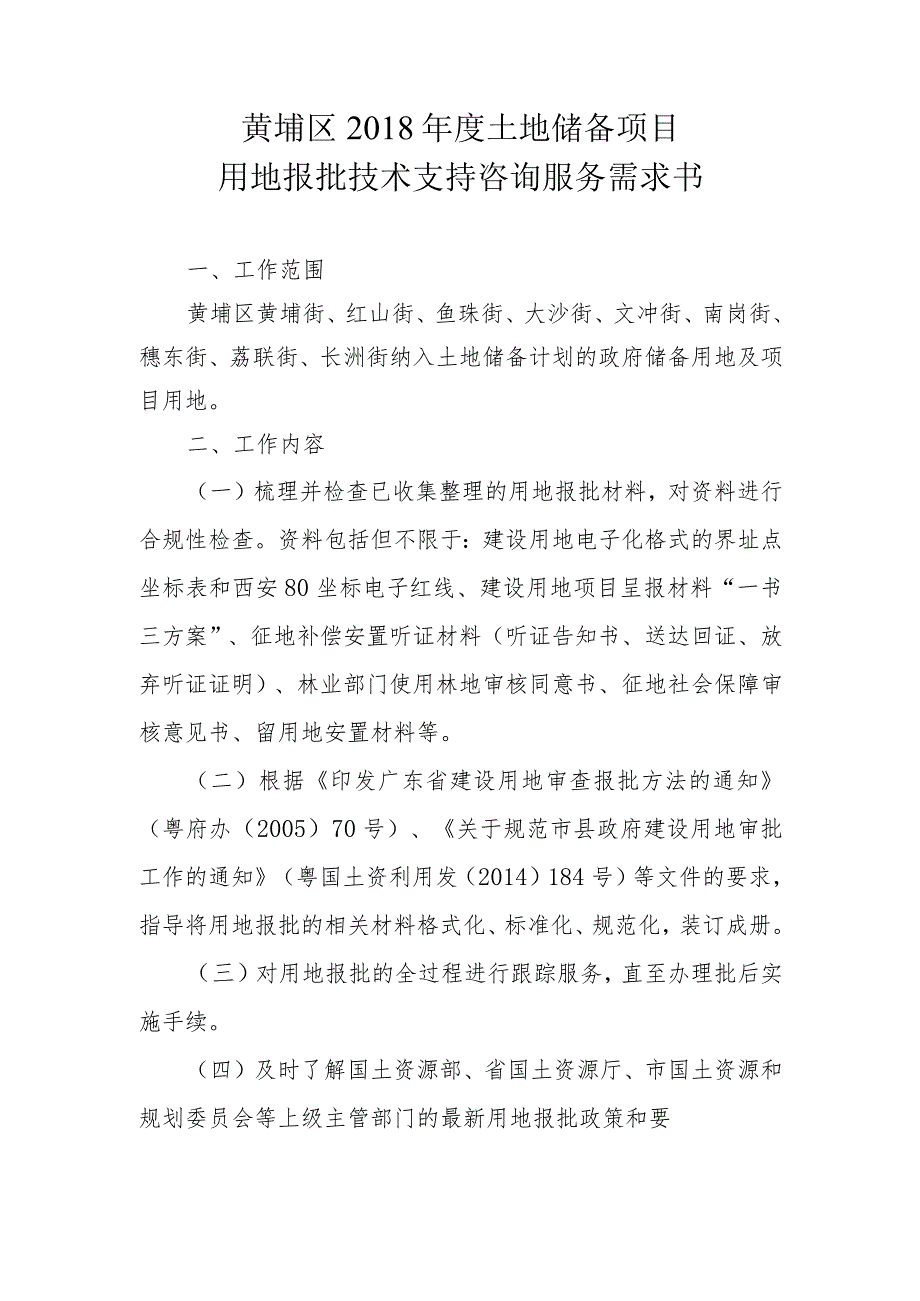 黄埔区 2018 年度土地储备项目
用地报批技术支持咨询服务需求书

一、工作范围

黄埔区黄埔街、红山街、鱼珠街、大沙街、文冲街、南岗街、穗东街、荔联街、长洲街纳入土地储备计划的政府储备用地及项目用地。

二、工作内容

（一）梳理并检查已收集整理的用地报批材料，对资料进行合规性检查。资料包括但不限于：建设用地电子化格式的界址点坐标表和西安 80 坐标电子红线、建设用地项目呈报材料“一书三方案”、征地补偿安置听证材料（听证告知书、送达回证、放弃听证证明）、林业部门使用林地审核同意书、征地社会保障审核意见书、留用地安置材料等。

（二）根据《印发广东省建设用地审查报批方法的通知》（粤府办（2005）70 号）、《关于规范市县政府建设用地审批工作的通知》（粤国土资利用发（2014）184 号）等文件的要求，指导将用地报批的相关材料格式化、标准化、规范化，装订成册。

（三）对用地报批的全过程进行跟踪服务，直至办理批后实施手续。

（四）及时了解国土资源部、省国土资源厅、市国土资源和规划委员会等上级主管部门的最新用地报批政策和要